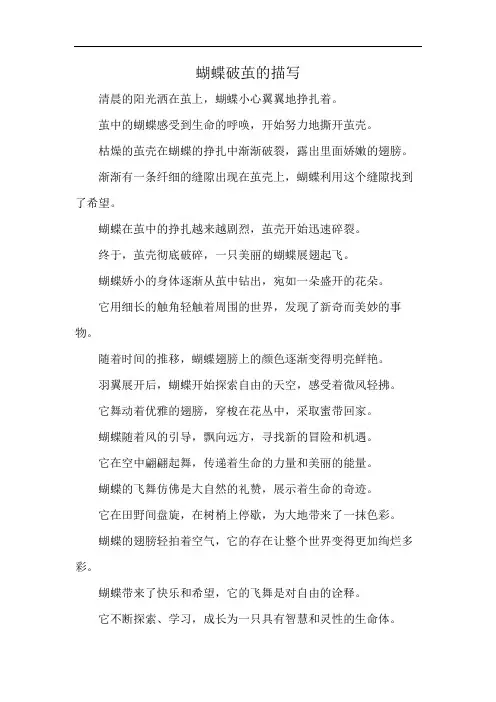 蝴蝶破茧的描写

清晨的阳光洒在茧上，蝴蝶小心翼翼地挣扎着。

茧中的蝴蝶感受到生命的呼唤，开始努力地撕开茧壳。

枯燥的茧壳在蝴蝶的挣扎中渐渐破裂，露出里面娇嫩的翅膀。

渐渐有一条纤细的缝隙出现在茧壳上，蝴蝶利用这个缝隙找到了希望。

蝴蝶在茧中的挣扎越来越剧烈，茧壳开始迅速碎裂。

终于，茧壳彻底破碎，一只美丽的蝴蝶展翅起飞。

蝴蝶娇小的身体逐渐从茧中钻出，宛如一朵盛开的花朵。

它用细长的触角轻触着周围的世界，发现了新奇而美妙的事物。

随着时间的推移，蝴蝶翅膀上的颜色逐渐变得明亮鲜艳。

羽翼展开后，蝴蝶开始探索自由的天空，感受着微风轻拂。

它舞动着优雅的翅膀，穿梭在花丛中，采取蜜带回家。

蝴蝶随着风的引导，飘向远方，寻找新的冒险和机遇。

它在空中翩翩起舞，传递着生命的力量和美丽的能量。

蝴蝶的飞舞仿佛是大自然的礼赞，展示着生命的奇迹。

它在田野间盘旋，在树梢上停歇，为大地带来了一抹色彩。

蝴蝶的翅膀轻拍着空气，它的存在让整个世界变得更加绚烂多彩。

蝴蝶带来了快乐和希望，它的飞舞是对自由的诠释。

它不断探索、学习，成长为一只具有智慧和灵性的生命体。